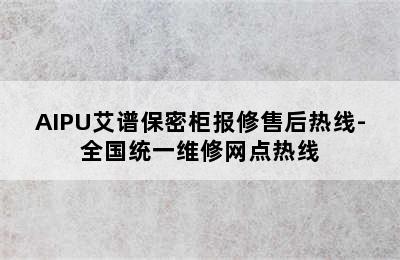 AIPU艾谱保密柜报修售后热线-全国统一维修网点热线